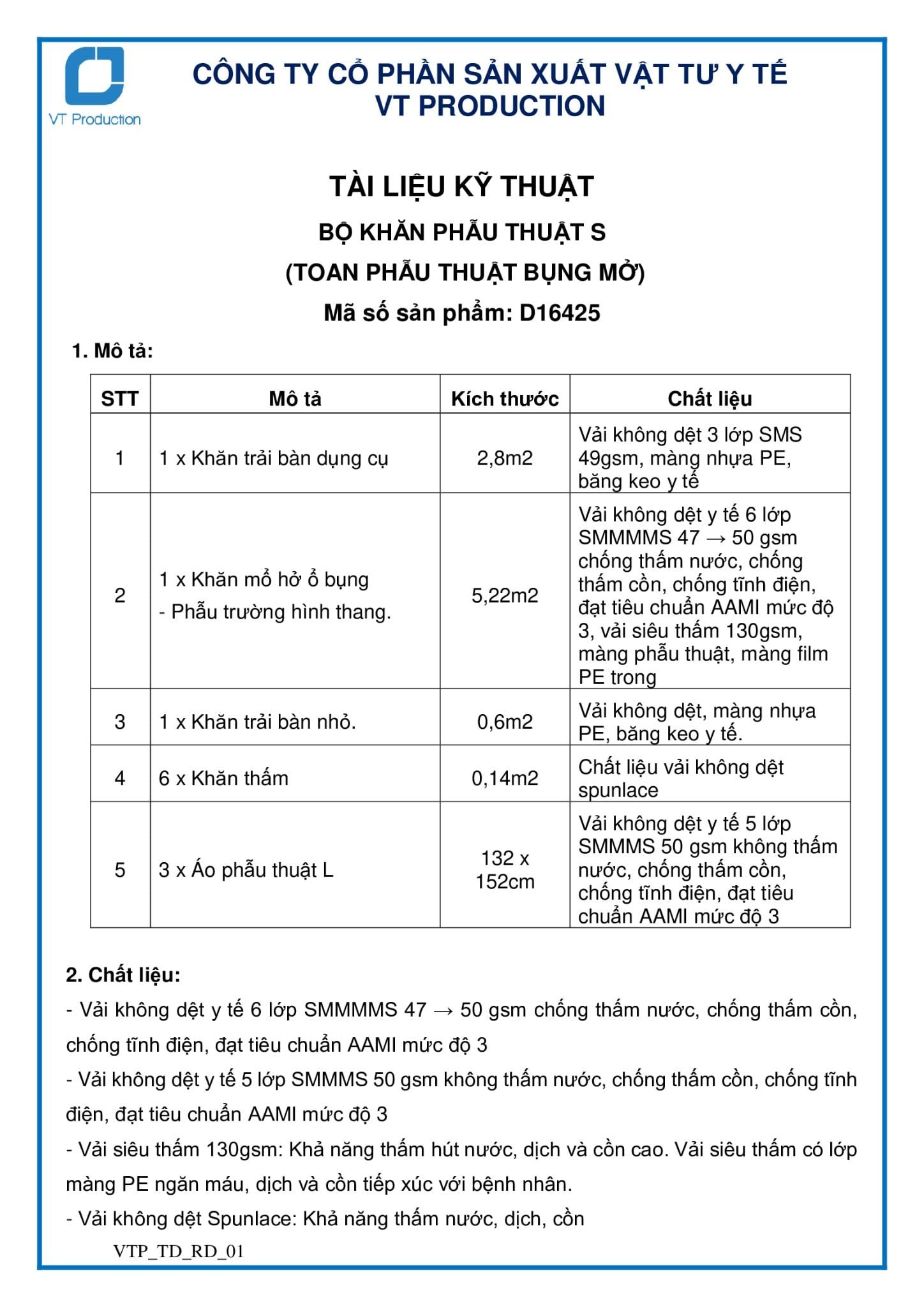 VT Production

CÔNG TY CỔ PHẦN SẢN XUẤT VẬT TƯ Y TẾ
VT PRODUCTION

TÀI LIỆU KỸ THUẬT

BỘ KHĂN PHẪU THUẬT S

(TOAN PHẪU THUẬT BỤNG MỞ)

Mã số sản phẩm: D16425

1. Mô tả:

| STT | Mô tả | Kích thước | Chất liệu |
|---|---|---|---|
| 1 | 1 x Khăn trải bàn dụng cụ | 2,8m2 | Vải không dệt 3 lớp SMS 49gsm, màng nhựa PE, băng keo y tế |
| 2 | 1 x Khăn mổ hở ổ bụng - Phẫu trường hình thang. | 5,22m2 | Vải không dệt y tế 6 lớp SMMMMS 47 → 50 gsm chống thấm nước, chống thấm cồn, chống tĩnh điện, đạt tiêu chuẩn AAMI mức độ 3, vải siêu thấm 130gsm, màng phẫu thuật, màng film PE trong |
| 3 | 1 x Khăn trải bàn nhỏ. | 0,6m2 | Vải không dệt, màng nhựa PE, băng keo y tế. |
| 4 | 6 x Khăn thấm | 0,14m2 | Chất liệu vải không dệt spunlace |
| 5 | 3 x Áo phẫu thuật L | 132 x 152cm | Vải không dệt y tế 5 lớp SMMMS 50 gsm không thấm nước, chống thấm cồn, chống tĩnh điện, đạt tiêu chuẩn AAMI mức độ 3 |

2. Chất liệu:

- Vải không dệt y tế 6 lớp SMMMMS 47 → 50 gsm chống thấm nước, chống thấm cồn, chống tĩnh điện, đạt tiêu chuẩn AAMI mức độ 3

- Vải không dệt y tế 5 lớp SMMMS 50 gsm không thấm nước, chống thấm cồn, chống tĩnh điện, đạt tiêu chuẩn AAMI mức độ 3

- Vải siêu thấm 130gsm: Khả năng thấm hút nước, dịch và cồn cao. Vải siêu thấm có lớp màng PE ngăn máu, dịch và cồn tiếp xúc với bệnh nhân.

- Vải không dệt Spunlace: Khả năng thấm nước, dịch, cồn

VTP_TD_RD_01